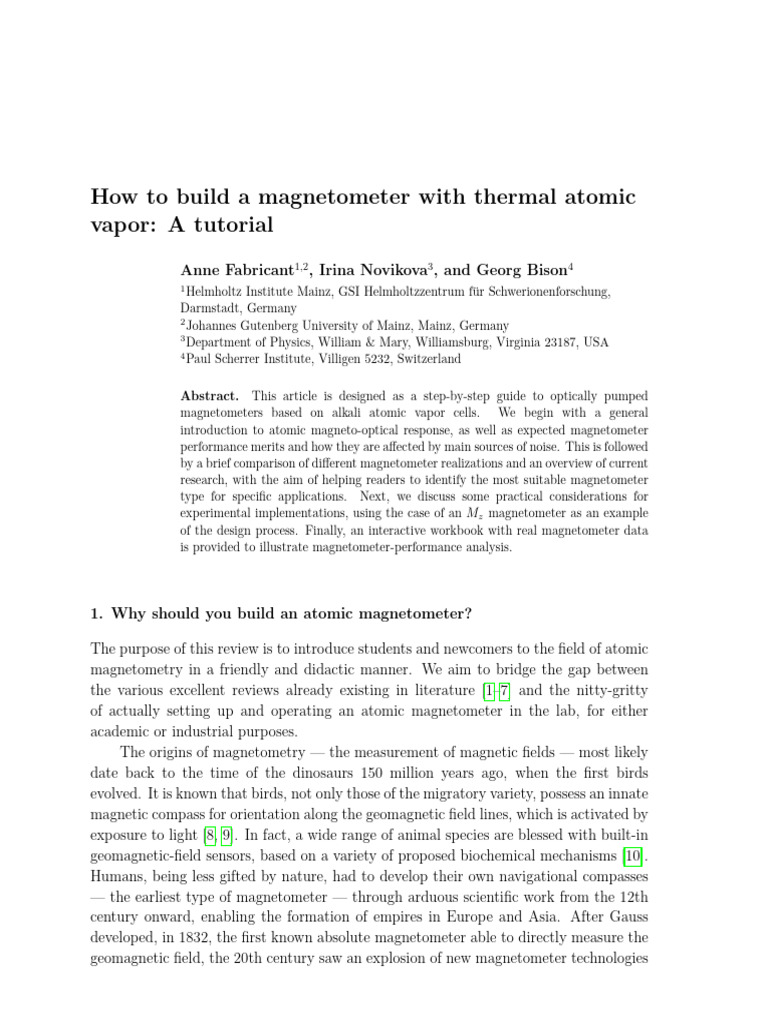 How to build a magnetometer with thermal atomic vapor: A tutorial

Anne Fabricant$^{1,2}$, Irina Novikova$^{3}$, and Georg Bison$^{4}$

$^{1}$Helmholtz Institute Mainz, GSI Helmholtzzentrum für Schwerionenforschung, Darmstadt, Germany
$^{2}$Johannes Gutenberg University of Mainz, Mainz, Germany
$^{3}$Department of Physics, William & Mary, Williamsburg, Virginia 23187, USA
$^{4}$Paul Scherrer Institute, Villigen 5232, Switzerland

Abstract. This article is designed as a step-by-step guide to optically pumped magnetometers based on alkali atomic vapor cells. We begin with a general introduction to atomic magneto-optical response, as well as expected magnetometer performance merits and how they are affected by main sources of noise. This is followed by a brief comparison of different magnetometer realizations and an overview of current research, with the aim of helping readers to identify the most suitable magnetometer type for specific applications. Next, we discuss some practical considerations for experimental implementations, using the case of an $M_z$ magnetometer as an example of the design process. Finally, an interactive workbook with real magnetometer data is provided to illustrate magnetometer-performance analysis.

1. Why should you build an atomic magnetometer?

The purpose of this review is to introduce students and newcomers to the field of atomic magnetometry in a friendly and didactic manner. We aim to bridge the gap between the various excellent reviews already existing in literature [1–7] and the nitty-gritty of actually setting up and operating an atomic magnetometer in the lab, for either academic or industrial purposes.

The origins of magnetometry — the measurement of magnetic fields — most likely date back to the time of the dinosaurs 150 million years ago, when the first birds evolved. It is known that birds, not only those of the migratory variety, possess an innate magnetic compass for orientation along the geomagnetic field lines, which is activated by exposure to light [8, 9]. In fact, a wide range of animal species are blessed with built-in geomagnetic-field sensors, based on a variety of proposed biochemical mechanisms [10]. Humans, being less gifted by nature, had to develop their own navigational compasses — the earliest type of magnetometer — through arduous scientific work from the 12th century onward, enabling the formation of empires in Europe and Asia. After Gauss developed, in 1832, the first known absolute magnetometer able to directly measure the geomagnetic field, the 20th century saw an explosion of new magnetometer technologies